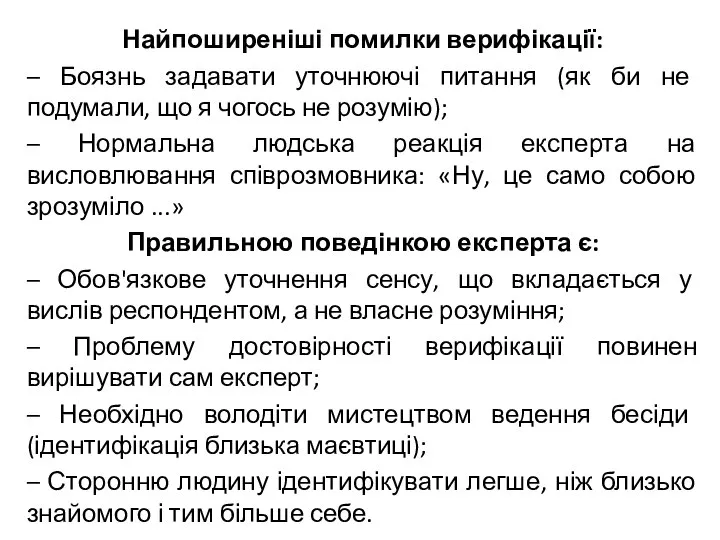 Найпоширеніші помилки верифікації:

– Боязнь задавати уточнюючі питання (як би не подумали, що я чогось не розумію);

– Нормальна людська реакція експерта на висловлювання співрозмовника: «Ну, це само собою зрозуміло ...»

Правильною поведінкою експерта є:

– Обов'язкове уточнення сенсу, що вкладається у вислів респондентом, а не власне розуміння;

– Проблему достовірності верифікації повинен вирішувати сам експерт;

– Необхідно володіти мистецтвом ведення бесіди (ідентифікація близька маєвтиці);

– Сторонню людину ідентифікувати легше, ніж близько знайомого і тим більше себе.